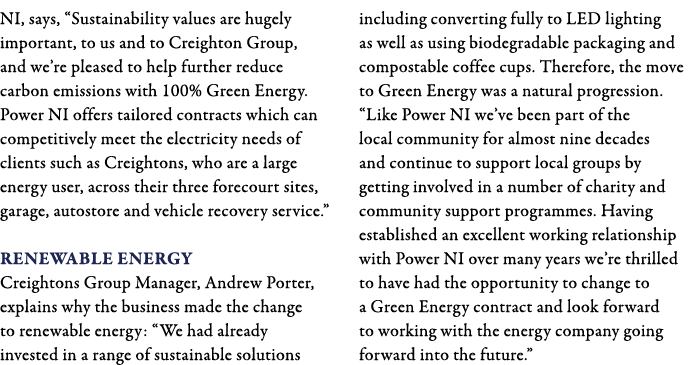 NI, says, “Sustainability values are hugely important, to us and to Creighton Group, and we’re pleased to help further reduce carbon emissions with 100% Green Energy. Power NI offers tailored contracts which can competitively meet the electricity needs of clients such as Creightons, who are a large energy user, across their three forecourt sites, garage, autostore and vehicle recovery service.”

RENEWABLE ENERGY
Creightons Group Manager, Andrew Porter, explains why the business made the change to renewable energy: “We had already invested in a range of sustainable solutions including converting fully to LED lighting as well as using biodegradable packaging and compostable coffee cups. Therefore, the move to Green Energy was a natural progression. “Like Power NI we’ve been part of the local community for almost nine decades and continue to support local groups by getting involved in a number of charity and community support programmes. Having established an excellent working relationship with Power NI over many years we’re thrilled to have had the opportunity to change to a Green Energy contract and look forward to working with the energy company going forward into the future.”